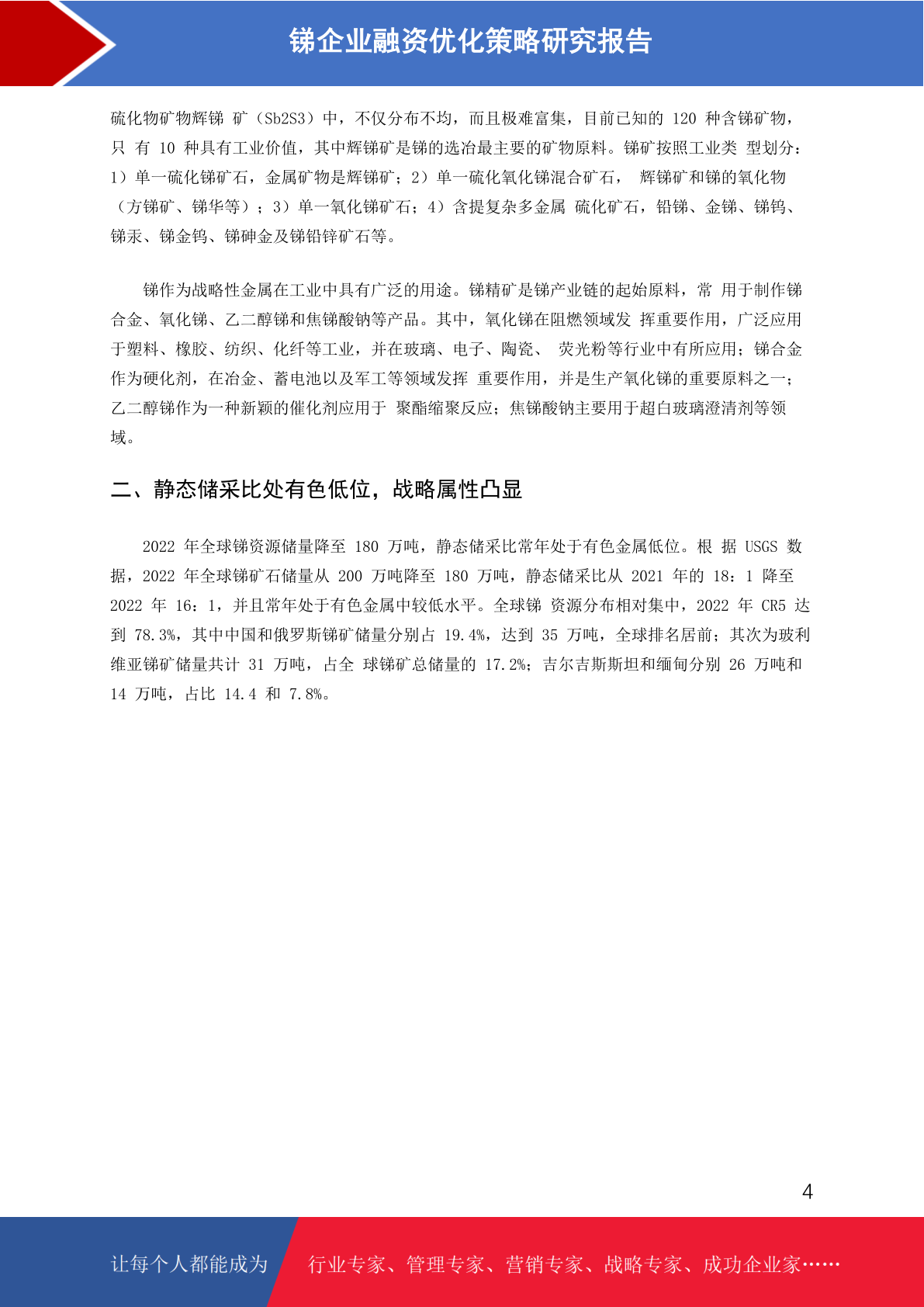 锑企业融资优化策略研究报告

硫化物矿物辉锑 矿（Sb2S3）中，不仅分布不均，而且极难富集，目前已知的 120 种含锑矿物，只 有 10 种具有工业价值，其中辉锑矿是锑的选冶最主要的矿物原料。锑矿按照工业类 型划分：1）单一硫化锑矿石，金属矿物是辉锑矿；2）单一硫化氧化锑混合矿石， 辉锑矿和锑的氧化物（方锑矿、锑华等）；3）单一氧化锑矿石；4）含提复杂多金属 硫化矿石，铅锑、金锑、锑钨、锑汞、锑金钨、锑砷金及锑铅锌矿石等。

锑作为战略性金属在工业中具有广泛的用途。锑精矿是锑产业链的起始原料，常 用于制作锑合金、氧化锑、乙二醇锑和焦锑酸钠等产品。其中，氧化锑在阻燃领域发 挥重要作用，广泛应用于塑料、橡胶、纺织、化纤等工业，并在玻璃、电子、陶瓷、 荧光粉等行业中有所应用；锑合金作为硬化剂，在冶金、蓄电池以及军工等领域发挥 重要作用，并是生产氧化锑的重要原料之一；乙二醇锑作为一种新颖的催化剂应用于 聚酯缩聚反应；焦锑酸钠主要用于超白玻璃澄清剂等领域。

二、静态储采比处有色低位，战略属性凸显

2022 年全球锑资源储量降至 180 万吨，静态储采比常年处于有色金属低位。根 据 USGS 数据，2022 年全球锑矿石储量从 200 万吨降至 180 万吨，静态储采比从 2021 年的 18：1 降至 2022 年 16：1，并且常年处于有色金属中较低水平。全球锑 资源分布相对集中，2022 年 CR5 达到 78.3%，其中中国和俄罗斯锑矿储量分别占 19.4%，达到 35 万吨，全球排名居前；其次为玻利维亚锑矿储量共计 31 万吨，占全 球锑矿总储量的 17.2%；吉尔吉斯斯坦和缅甸分别 26 万吨和 14 万吨，占比 14.4 和 7.8%。

4

让每个人都能成为 行业专家、管理专家、营销专家、战略专家、成功企业家……